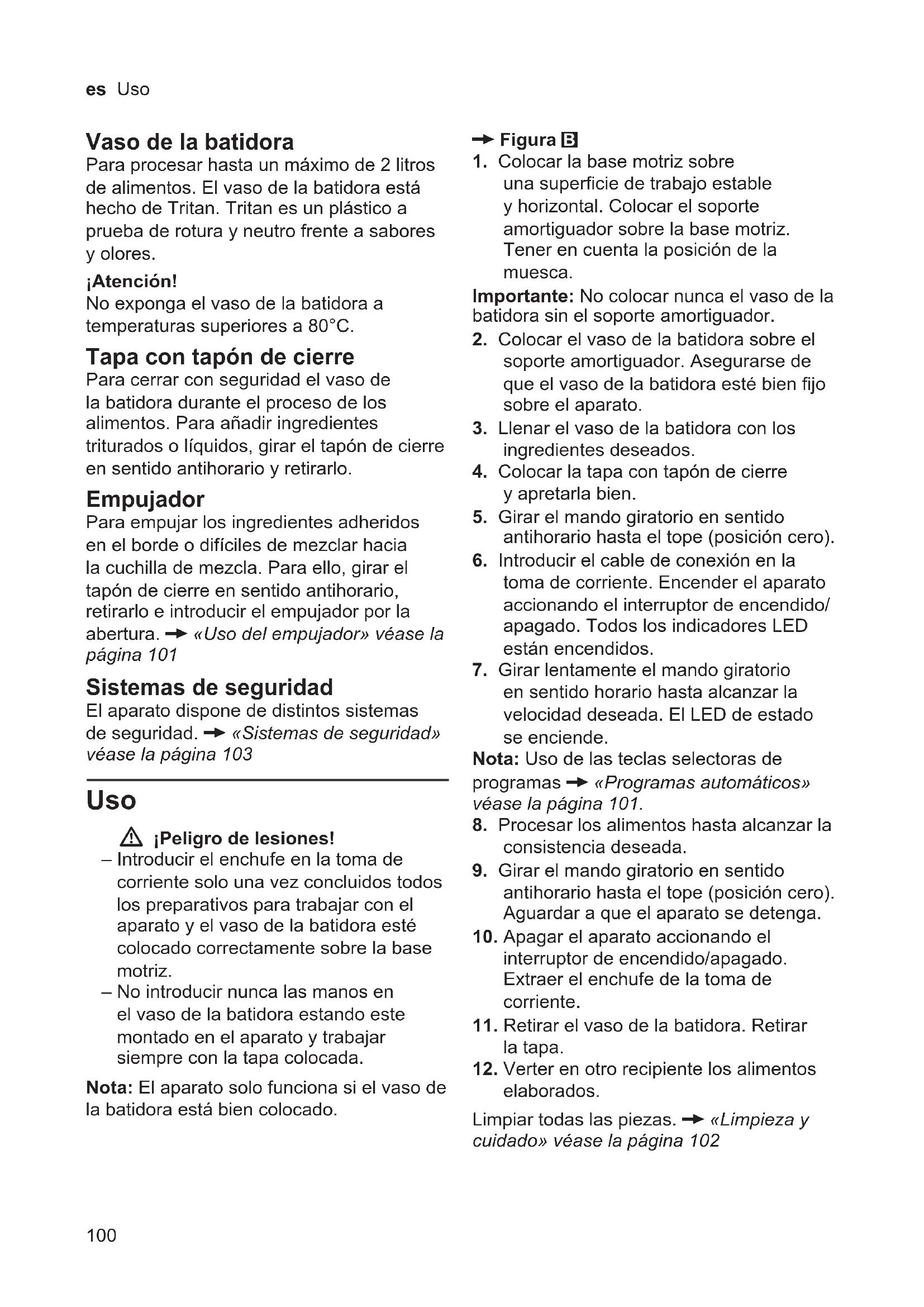 es Uso

Vaso de la batidora
Para procesar hasta un máximo de 2 litros de alimentos. El vaso de la batidora está hecho de Tritan. Tritan es un plástico a prueba de rotura y neutro frente a sabores y olores.

¡Atención!
No exponga el vaso de la batidora a temperaturas superiores a 80°C.

Tapa con tapón de cierre
Para cerrar con seguridad el vaso de la batidora durante el proceso de los alimentos. Para añadir ingredientes triturados o líquidos, girar el tapón de cierre en sentido antihorario y retirarlo.

Empujador
Para empujar los ingredientes adheridos en el borde o difíciles de mezclar hacia la cuchilla de mezcla. Para ello, girar el tapón de cierre en sentido antihorario, retirarlo e introducir el empujador por la abertura. → «Uso del empujador» véase la página 101

Sistemas de seguridad
El aparato dispone de distintos sistemas de seguridad. → «Sistemas de seguridad» véase la página 103

Uso

¡Peligro de lesiones!
– Introducir el enchufe en la toma de corriente solo una vez concluidos todos los preparativos para trabajar con el aparato y el vaso de la batidora esté colocado correctamente sobre la base motriz.
– No introducir nunca las manos en el vaso de la batidora estando este montado en el aparato y trabajar siempre con la tapa colocada.

Nota: El aparato solo funciona si el vaso de la batidora está bien colocado.

→ Figura B
1. Colocar la base motriz sobre una superficie de trabajo estable y horizontal. Colocar el soporte amortiguador sobre la base motriz. Tener en cuenta la posición de la muesca.
Importante: No colocar nunca el vaso de la batidora sin el soporte amortiguador.
2. Colocar el vaso de la batidora sobre el soporte amortiguador. Asegurarse de que el vaso de la batidora esté bien fijo sobre el aparato.
3. Llenar el vaso de la batidora con los ingredientes deseados.
4. Colocar la tapa con tapón de cierre y apretarla bien.
5. Girar el mando giratorio en sentido antihorario hasta el tope (posición cero).
6. Introducir el cable de conexión en la toma de corriente. Encender el aparato accionando el interruptor de encendido/apagado. Todos los indicadores LED están encendidos.
7. Girar lentamente el mando giratorio en sentido horario hasta alcanzar la velocidad deseada. El LED de estado se enciende.
Nota: Uso de las teclas selectoras de programas → «Programas automáticos» véase la página 101.
8. Procesar los alimentos hasta alcanzar la consistencia deseada.
9. Girar el mando giratorio en sentido antihorario hasta el tope (posición cero). Aguardar a que el aparato se detenga.
10. Apagar el aparato accionando el interruptor de encendido/apagado. Extraer el enchufe de la toma de corriente.
11. Retirar el vaso de la batidora. Retirar la tapa.
12. Verter en otro recipiente los alimentos elaborados.

Limpiar todas las piezas. → «Limpieza y cuidado» véase la página 102

100